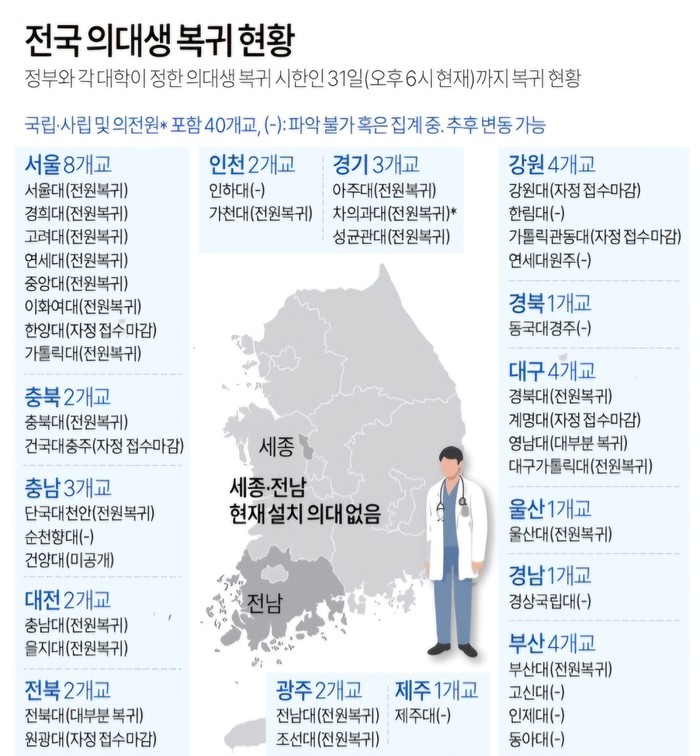 전국 의대생 복귀 현황

정부와 각 대학이 정한 의대생 복귀 시한인 31일(오후 6시 현재)까지 복귀 현황

국립·사립 및 의전원* 포함 40개교, (-): 파악 불가 혹은 집계 중. 추후 변동 가능

서울 8개교
서울대(전원복귀)
경희대(전원복귀)
고려대(전원복귀)
연세대(전원복귀)
중앙대(전원복귀)
이화여대(전원복귀)
한양대(자정 접수마감)
가톨릭대(전원복귀)

충북 2개교
충북대(전원복귀)
건국대충주(자정 접수마감)

충남 3개교
단국대천안(전원복귀)
순천향대(-)
건양대(미공개)

대전 2개교
충남대(전원복귀)
을지대(전원복귀)

전북 2개교
전북대(대부분 복귀)
원광대(자정 접수마감)

인천 2개교
인하대(-)
가천대(전원복귀)

경기 3개교
아주대(전원복귀)
차의과대(전원복귀)*
성균관대(전원복귀)

세종

세종·전남
현재 설치 의대 없음

전남

광주 2개교
전남대(전원복귀)
조선대(전원복귀)

제주 1개교
제주대(-)

강원 4개교
강원대(자정 접수마감)
한림대(-)
가톨릭관동대(자정 접수마감)
연세대원주(-)

경북 1개교
동국대경주(-)

대구 4개교
경북대(전원복귀)
계명대(자정 접수마감)
영남대(대부분 복귀)
대구가톨릭대(전원복귀)

울산 1개교
울산대(전원복귀)

경남 1개교
경상국립대(-)

부산 4개교
부산대(전원복귀)
고신대(-)
인제대(-)
동아대(-)